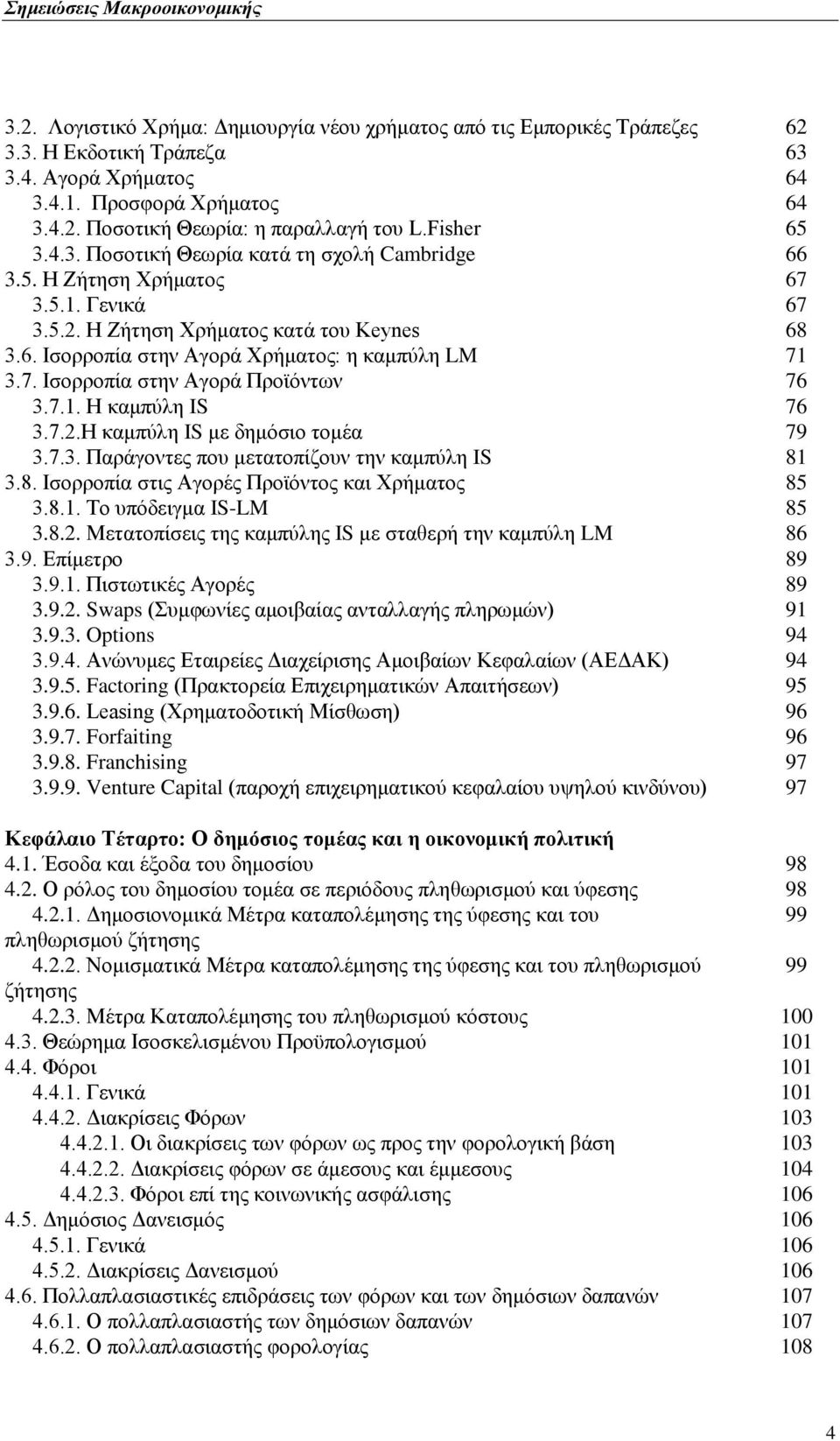 Σημειώσεις Μακροοικονομικής

3.2. Λογιστικό Χρήμα: Δημιουργία νέου χρήματος από τις Εμπορικές Τράπεζες 62
3.3. Η Εκδοτική Τράπεζα 63
3.4. Αγορά Χρήματος 64
3.4.1. Προσφορά Χρήματος 64
3.4.2. Ποσοτική Θεωρία: η παραλλαγή του L.Fisher 65
3.4.3. Ποσοτική Θεωρία κατά τη σχολή Cambridge 66
3.5. Η Ζήτηση Χρήματος 67
3.5.1. Γενικά 67
3.5.2. Η Ζήτηση Χρήματος κατά του Keynes 68
3.6. Ισορροπία στην Αγορά Χρήματος: η καμπύλη LM 71
3.7. Ισορροπία στην Αγορά Προϊόντων 76
3.7.1. Η καμπύλη IS 76
3.7.2.Η καμπύλη IS με δημόσιο τομέα 79
3.7.3. Παράγοντες που μετατοπίζουν την καμπύλη IS 81
3.8. Ισορροπία στις Αγορές Προϊόντος και Χρήματος 85
3.8.1. Το υπόδειγμα IS-LM 85
3.8.2. Μετατοπίσεις της καμπύλης IS με σταθερή την καμπύλη LM 86
3.9. Επίμετρο 89
3.9.1. Πιστωτικές Αγορές 89
3.9.2. Swaps (Συμφωνίες αμοιβαίας ανταλλαγής πληρωμών) 91
3.9.3. Options 94
3.9.4. Ανώνυμες Εταιρείες Διαχείρισης Αμοιβαίων Κεφαλαίων (ΑΕΔΑΚ) 94
3.9.5. Factoring (Πρακτορεία Επιχειρηματικών Απαιτήσεων) 95
3.9.6. Leasing (Χρηματοδοτική Μίσθωση) 96
3.9.7. Forfaiting 96
3.9.8. Franchising 97
3.9.9. Venture Capital (παροχή επιχειρηματικού κεφαλαίου υψηλού κινδύνου) 97

Κεφάλαιο Τέταρτο: Ο δημόσιος τομέας και η οικονομική πολιτική
4.1. Έσοδα και έξοδα του δημοσίου 98
4.2. Ο ρόλος του δημοσίου τομέα σε περιόδους πληθωρισμού και ύφεσης 98
4.2.1. Δημοσιονομικά Μέτρα καταπολέμησης της ύφεσης και του πληθωρισμού ζήτησης 99
4.2.2. Νομισματικά Μέτρα καταπολέμησης της ύφεσης και του πληθωρισμού ζήτησης 99
4.2.3. Μέτρα Καταπολέμησης του πληθωρισμού κόστους 100
4.3. Θεώρημα Ισοσκελισμένου Προϋπολογισμού 101
4.4. Φόροι 101
4.4.1. Γενικά 101
4.4.2. Διακρίσεις Φόρων 103
4.4.2.1. Οι διακρίσεις των φόρων ως προς την φορολογική βάση 103
4.4.2.2. Διακρίσεις φόρων σε άμεσους και έμμεσους 104
4.4.2.3. Φόροι επί της κοινωνικής ασφάλισης 106
4.5. Δημόσιος Δανεισμός 106
4.5.1. Γενικά 106
4.5.2. Διακρίσεις Δανεισμού 106
4.6. Πολλαπλασιαστικές επιδράσεις των φόρων και των δημόσιων δαπανών 107
4.6.1. Ο πολλαπλασιαστής των δημόσιων δαπανών 107
4.6.2. Ο πολλαπλασιαστής φορολογίας 108

4